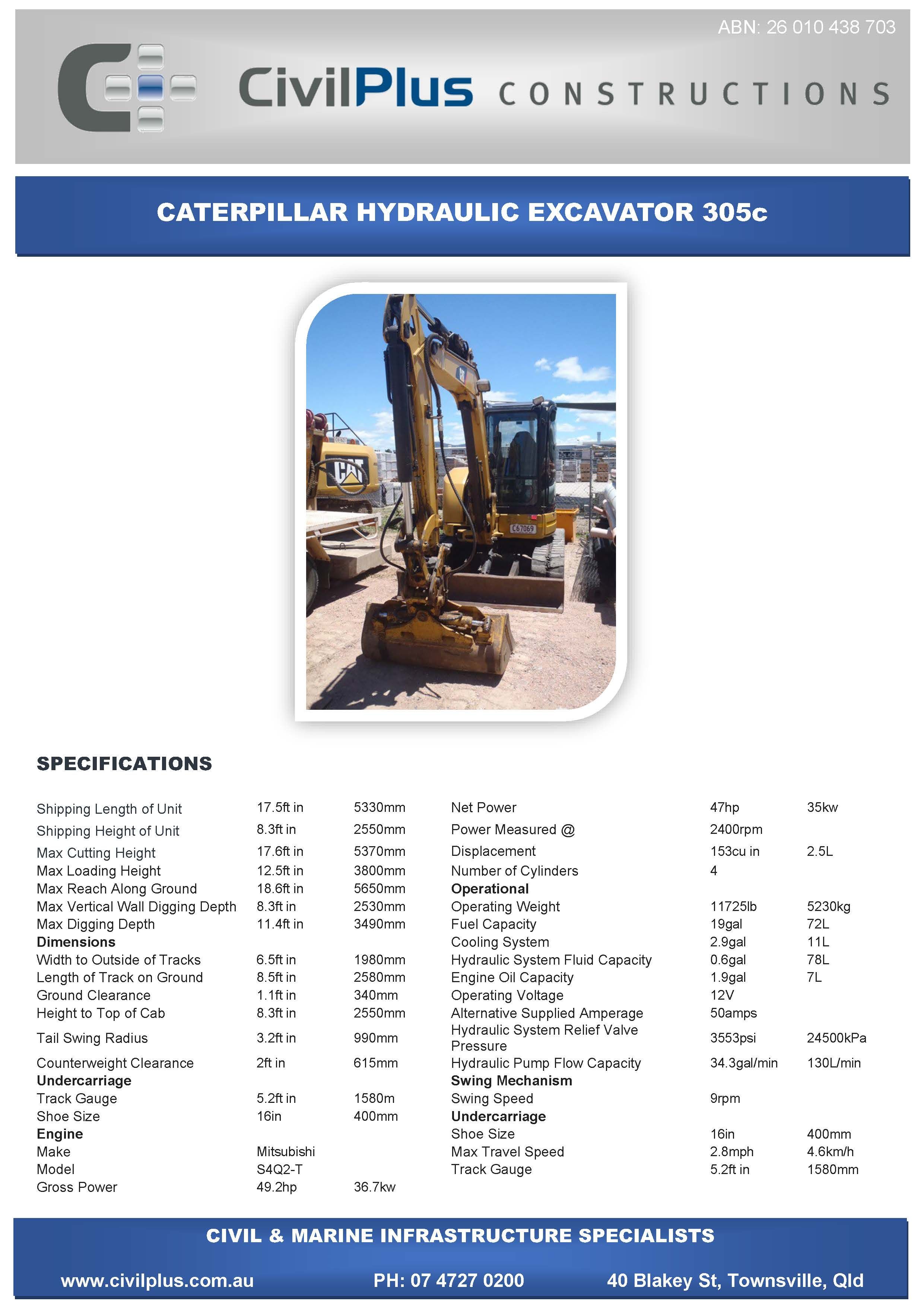 ABN: 26 010 438 703

CivilPlus CONSTRUCTIONS

CATERPILLAR HYDRAULIC EXCAVATOR 305c

CAT

C67069

SPECIFICATIONS

| | | |
|---|---|---|
| Shipping Length of Unit | 17.5ft in | 5330mm |
| Shipping Height of Unit | 8.3ft in | 2550mm |
| Max Cutting Height | 17.6ft in | 5370mm |
| Max Loading Height | 12.5ft in | 3800mm |
| Max Reach Along Ground | 18.6ft in | 5650mm |
| Max Vertical Wall Digging Depth | 8.3ft in | 2530mm |
| Max Digging Depth | 11.4ft in | 3490mm |
| **Dimensions** | | |
| Width to Outside of Tracks | 6.5ft in | 1980mm |
| Length of Track on Ground | 8.5ft in | 2580mm |
| Ground Clearance | 1.1ft in | 340mm |
| Height to Top of Cab | 8.3ft in | 2550mm |
| Tail Swing Radius | 3.2ft in | 990mm |
| Counterweight Clearance | 2ft in | 615mm |
| **Undercarriage** | | |
| Track Gauge | 5.2ft in | 1580m |
| Shoe Size | 16in | 400mm |
| **Engine** | | |
| Make | Mitsubishi | |
| Model | S4Q2-T | |
| Gross Power | 49.2hp | 36.7kw |

| | | |
|---|---|---|
| Net Power | 47hp | 35kw |
| Power Measured @ | 2400rpm | |
| Displacement | 153cu in | 2.5L |
| Number of Cylinders | 4 | |
| **Operational** | | |
| Operating Weight | 11725lb | 5230kg |
| Fuel Capacity | 19gal | 72L |
| Cooling System | 2.9gal | 11L |
| Hydraulic System Fluid Capacity | 0.6gal | 78L |
| Engine Oil Capacity | 1.9gal | 7L |
| Operating Voltage | 12V | |
| Alternative Supplied Amperage | 50amps | |
| Hydraulic System Relief Valve Pressure | 3553psi | 24500kPa |
| Hydraulic Pump Flow Capacity | 34.3gal/min | 130L/min |
| **Swing Mechanism** | | |
| Swing Speed | 9rpm | |
| **Undercarriage** | | |
| Shoe Size | 16in | 400mm |
| Max Travel Speed | 2.8mph | 4.6km/h |
| Track Gauge | 5.2ft in | 1580mm |

CIVIL & MARINE INFRASTRUCTURE SPECIALISTS

www.civilplus.com.au PH: 07 4727 0200 40 Blakey St, Townsville, Qld